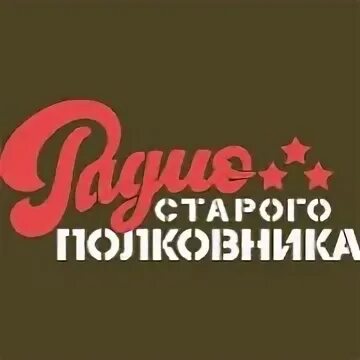 Радио
СТАРОГО
ПОЛКОВНИКА